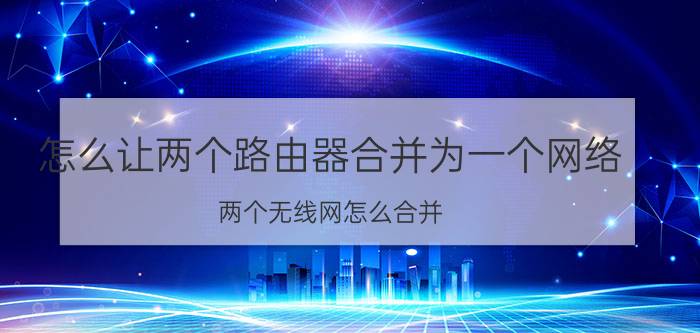 怎么让两个路由器合并为一个网络

两个无线网怎么合并